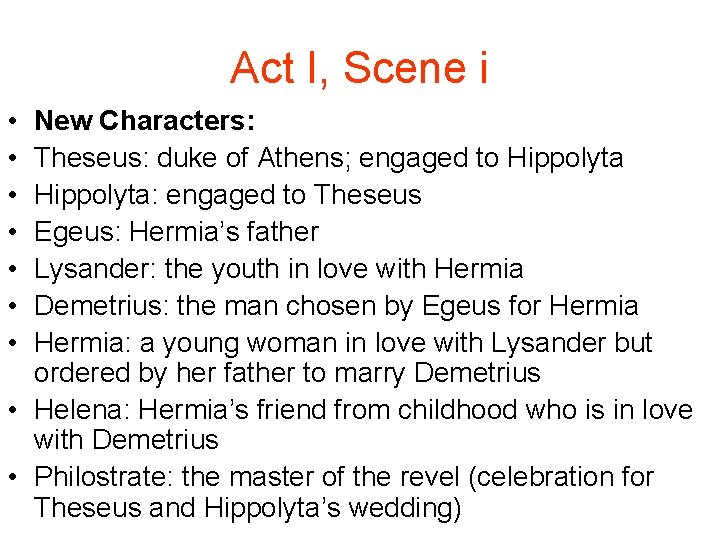 Act I, Scene i

• New Characters:
• Theseus: duke of Athens; engaged to Hippolyta
• Hippolyta: engaged to Theseus
• Egeus: Hermia's father
• Lysander: the youth in love with Hermia
• Demetrius: the man chosen by Egeus for Hermia
• Hermia: a young woman in love with Lysander but ordered by her father to marry Demetrius
• Helena: Hermia's friend from childhood who is in love with Demetrius
• Philostrate: the master of the revel (celebration for Theseus and Hippolyta's wedding)